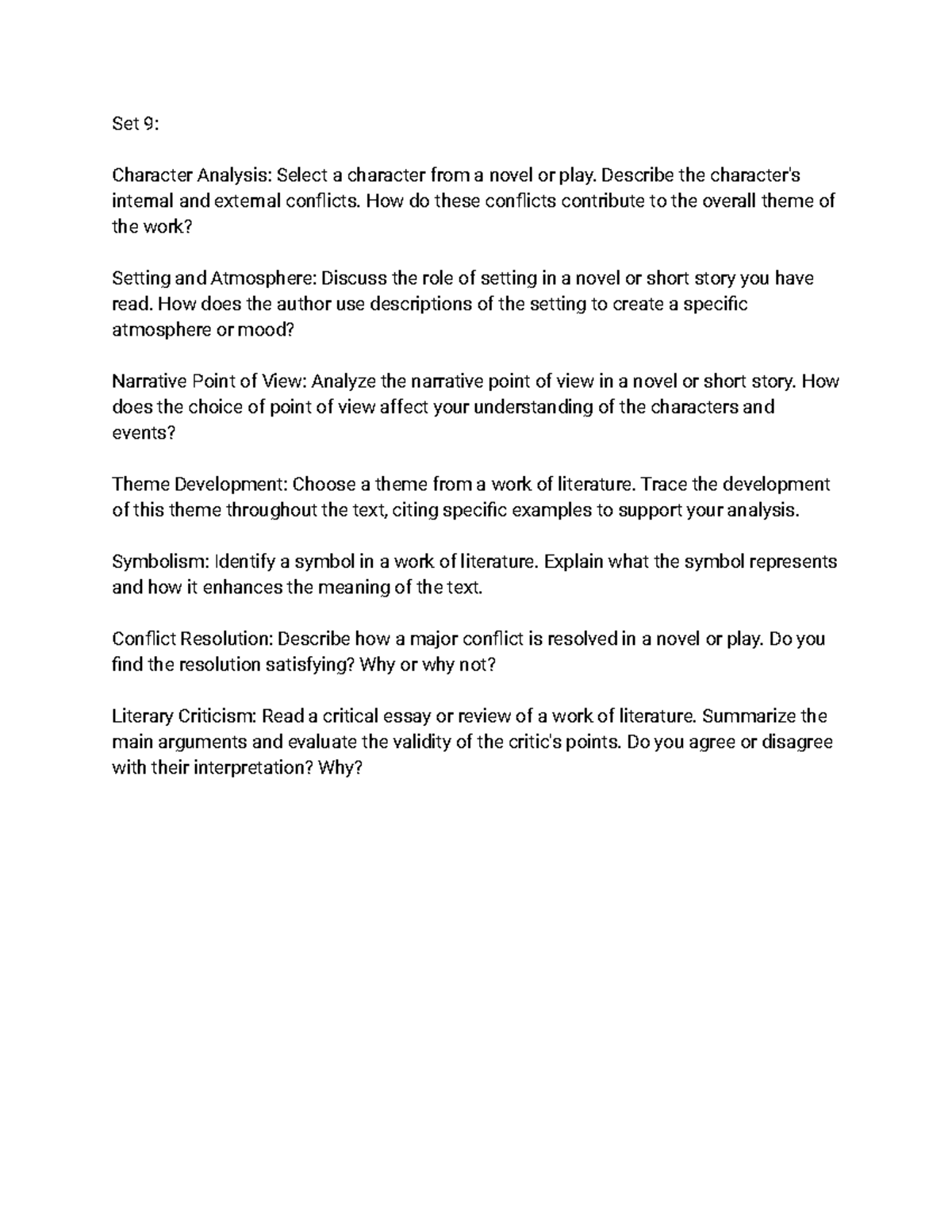 Set 9:

Character Analysis: Select a character from a novel or play. Describe the character's internal and external conflicts. How do these conflicts contribute to the overall theme of the work?

Setting and Atmosphere: Discuss the role of setting in a novel or short story you have read. How does the author use descriptions of the setting to create a specific atmosphere or mood?

Narrative Point of View: Analyze the narrative point of view in a novel or short story. How does the choice of point of view affect your understanding of the characters and events?

Theme Development: Choose a theme from a work of literature. Trace the development of this theme throughout the text, citing specific examples to support your analysis.

Symbolism: Identify a symbol in a work of literature. Explain what the symbol represents and how it enhances the meaning of the text.

Conflict Resolution: Describe how a major conflict is resolved in a novel or play. Do you find the resolution satisfying? Why or why not?

Literary Criticism: Read a critical essay or review of a work of literature. Summarize the main arguments and evaluate the validity of the critic's points. Do you agree or disagree with their interpretation? Why?